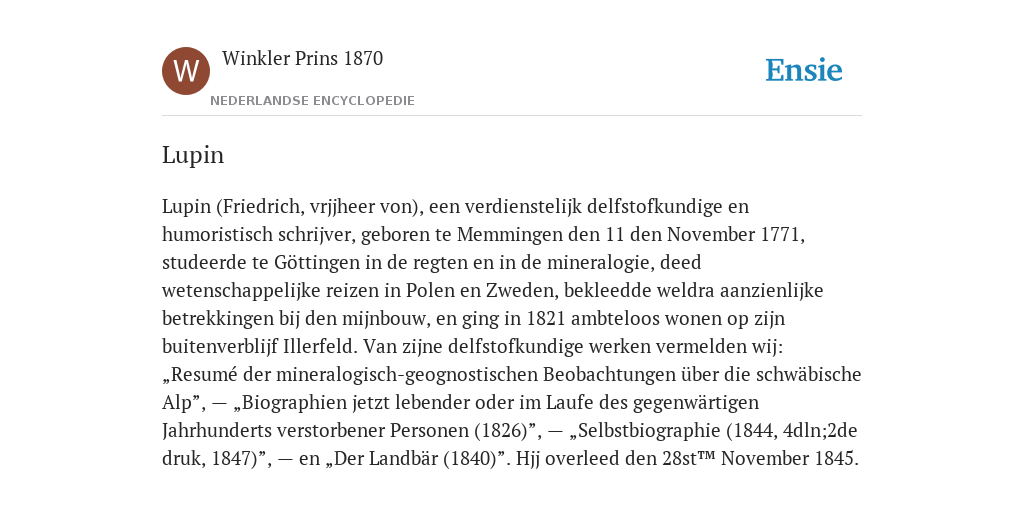 W

Winkler Prins 1870

NEDERLANDSE ENCYCLOPEDIE

Ensie

Lupin

Lupin (Friedrich, vrjjheer von), een verdienstelijk delfstofkundige en humoristisch schrijver, geboren te Memmingen den 11 den November 1771, studeerde te Göttingen in de regten en in de mineralogie, deed wetenschappelijke reizen in Polen en Zweden, bekleedde weldra aanzienlijke betrekkingen bij den mijnbouw, en ging in 1821 ambteloos wonen op zijn buitenverblijf Illerfeld. Van zijne delfstofkundige werken vermelden wij: „Resumé der mineralogisch-geognostischen Beobachtungen über die schwäbische Alp”, — „Biographien jetzt lebender oder im Laufe des gegenwärtigen Jahrhunderts verstorbener Personen (1826)”, — „Selbstbiographie (1844, 4dln;2de druk, 1847)”, — en „Der Landbär (1840)”. Hjj overleed den 28st™ November 1845.